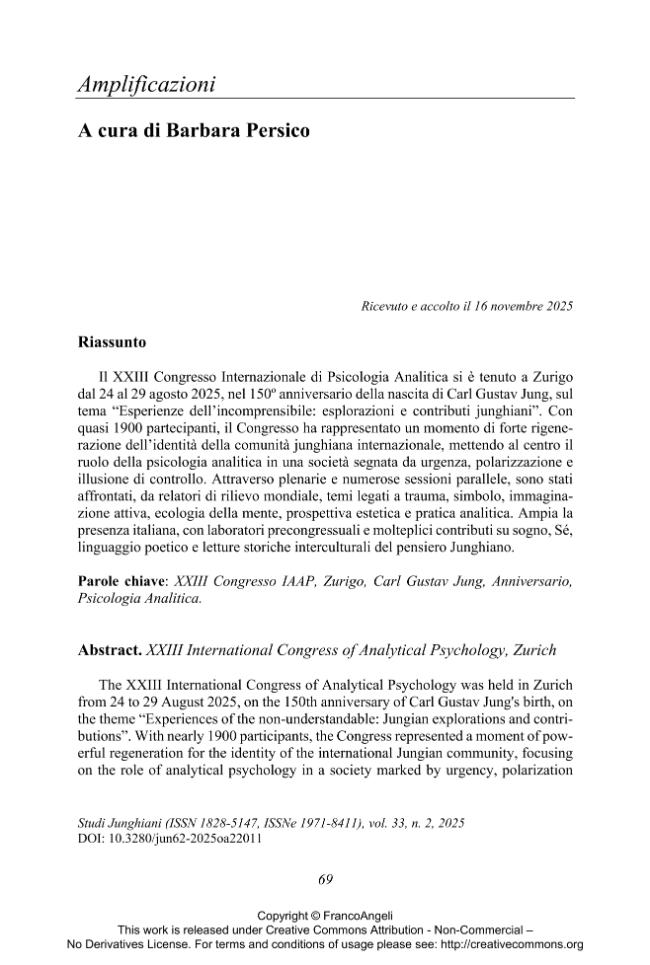 Amplificazioni

A cura di Barbara Persico

Ricevuto e accolto il 16 novembre 2025

Riassunto

Il XXIII Congresso Internazionale di Psicologia Analitica si è tenuto a Zurigo dal 24 al 29 agosto 2025, nel 150º anniversario della nascita di Carl Gustav Jung, sul tema "Esperienze dell'incomprensibile: esplorazioni e contributi junghiani". Con quasi 1900 partecipanti, il Congresso ha rappresentato un momento di forte rigenerazione dell'identità della comunità junghiana internazionale, mettendo al centro il ruolo della psicologia analitica in una società segnata da urgenza, polarizzazione e illusione di controllo. Attraverso plenarie e numerose sessioni parallele, sono stati affrontati, da relatori di rilievo mondiale, temi legati a trauma, simbolo, immaginazione attiva, ecologia della mente, prospettiva estetica e pratica analitica. Ampia la presenza italiana, con laboratori precongressuali e molteplici contributi su sogno, Sé, linguaggio poetico e letture storiche interculturali del pensiero Junghiano.

Parole chiave: XXIII Congresso IAAP, Zurigo, Carl Gustav Jung, Anniversario, Psicologia Analitica.

Abstract. XXIII International Congress of Analytical Psychology, Zurich

The XXIII International Congress of Analytical Psychology was held in Zurich from 24 to 29 August 2025, on the 150th anniversary of Carl Gustav Jung's birth, on the theme "Experiences of the non-understandable: Jungian explorations and contributions". With nearly 1900 participants, the Congress represented a moment of powerful regeneration for the identity of the international Jungian community, focusing on the role of analytical psychology in a society marked by urgency, polarization

Studi Junghiani (ISSN 1828-5147, ISSNe 1971-8411), vol. 33, n. 2, 2025
DOI: 10.3280/jun62-2025oa22011

69

Copyright © FrancoAngeli
This work is released under Creative Commons Attribution - Non-Commercial –
No Derivatives License. For terms and conditions of usage please see: http://creativecommons.org